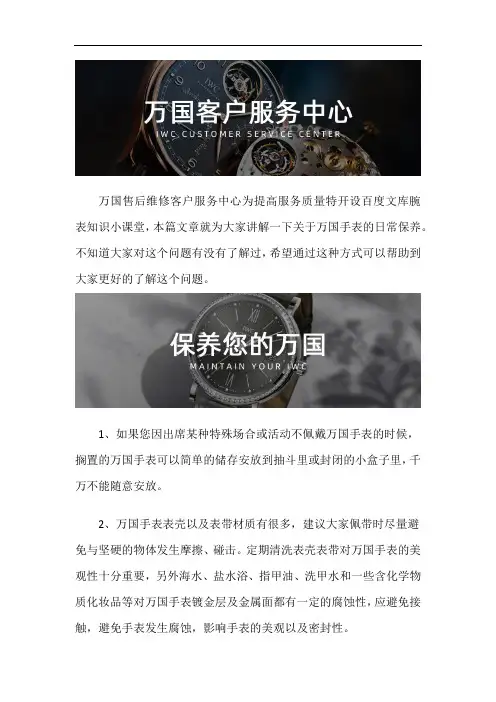 万国客户服务中心
IWC CUSTOMER SERVICE CENTER

万国售后维修客户服务中心为提高服务质量特开设百度文库腕表知识小课堂，本篇文章就为大家讲解一下关于万国手表的日常保养。不知道大家对这个问题有没有了解过，希望通过这种方式可以帮助到大家更好的了解这个问题。

保养您的万国
MAINTAIN YOUR IWC

1、如果您因出席某种特殊场合或活动不佩戴万国手表的时候，搁置的万国手表可以简单的储存安放到抽斗里或封闭的小盒子里，千万不能随意安放。

2、万国手表表壳以及表带材质有很多，建议大家佩带时尽量避免与坚硬的物体发生摩擦、碰击。定期清洗表壳表带对万国手表的美观性十分重要，另外海水、盐水浴、指甲油、洗甲水和一些含化学物质化妆品等对万国手表镀金层及金属面都有一定的腐蚀性，应避免接触，避免手表发生腐蚀，影响手表的美观以及密封性。